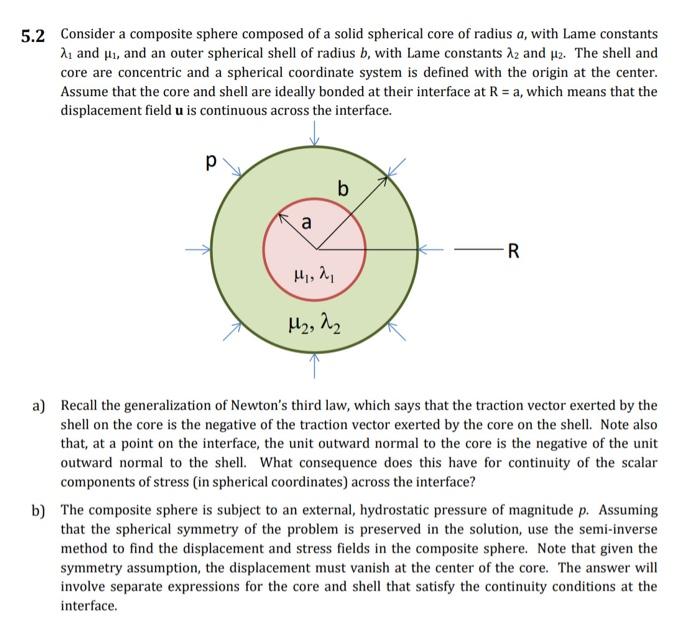 5.2 Consider a composite sphere composed of a solid spherical core of radius $a$, with Lame constants $\lambda_1$ and $\mu_1$, and an outer spherical shell of radius $b$, with Lame constants $\lambda_2$ and $\mu_2$. The shell and core are concentric and a spherical coordinate system is defined with the origin at the center. Assume that the core and shell are ideally bonded at their interface at R = a, which means that the displacement field **u** is continuous across the interface.

p

b

a

R

$\mu_1, \lambda_1$

$\mu_2, \lambda_2$

a) Recall the generalization of Newton's third law, which says that the traction vector exerted by the shell on the core is the negative of the traction vector exerted by the core on the shell. Note also that, at a point on the interface, the unit outward normal to the core is the negative of the unit outward normal to the shell. What consequence does this have for continuity of the scalar components of stress (in spherical coordinates) across the interface?

b) The composite sphere is subject to an external, hydrostatic pressure of magnitude $p$. Assuming that the spherical symmetry of the problem is preserved in the solution, use the semi-inverse method to find the displacement and stress fields in the composite sphere. Note that given the symmetry assumption, the displacement must vanish at the center of the core. The answer will involve separate expressions for the core and shell that satisfy the continuity conditions at the interface.